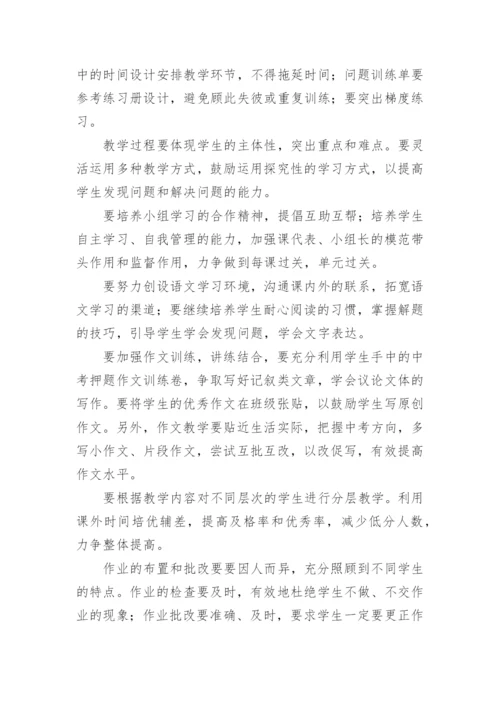 中的时间设计安排教学环节，不得拖延时间；问题训练单要参考练习册设计，避免顾此失彼或重复训练；要突出梯度练习。

教学过程要体现学生的主体性，突出重点和难点。要灵活运用多种教学方式，鼓励运用探究性的学习方式，以提高学生发现问题和解决问题的能力。

要培养小组学习的合作精神，提倡互助互帮；培养学生自主学习、自我管理的能力，加强课代表、小组长的模范带头作用和监督作用，力争做到每课过关，单元过关。

要努力创设语文学习环境，沟通课内外的联系，拓宽语文学习的渠道；要继续培养学生耐心阅读的习惯，掌握解题的技巧，引导学生学会发现问题，学会文字表达。

要加强作文训练，讲练结合，要充分利用学生手中的中考押题作文训练卷，争取写好记叙类文章，学会议论文体的写作。要将学生的优秀作文在班级张贴，以鼓励学生写原创作文。另外，作文教学要贴近生活实际，把握中考方向，多写小作文、片段作文，尝试互批互改，以改促写，有效提高作文水平。

要根据教学内容对不同层次的学生进行分层教学。利用课外时间培优辅差，提高及格率和优秀率，减少低分人数，力争整体提高。

作业的布置和批改要要因人而异，充分照顾到不同学生的特点。作业的检查要及时，有效地杜绝学生不做、不交作业的现象；作业批改要准确、及时，要求学生一定要更正作